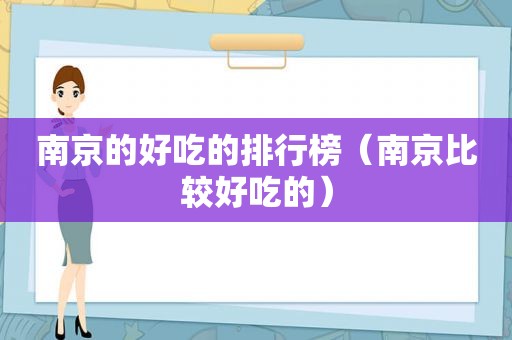 南京的好吃的排行榜（南京比较好吃的）